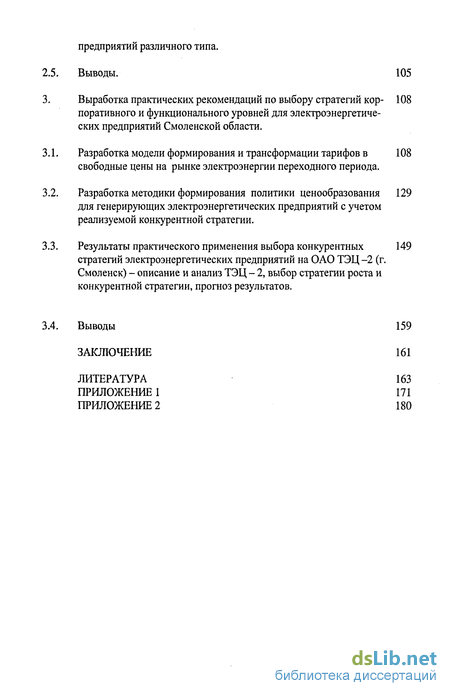 предприятий различного типа.

2.5. Выводы. 105

3. Выработка практических рекомендаций по выбору стратегий корпоративного и функционального уровней для электроэнергетических предприятий Смоленской области. 108

3.1. Разработка модели формирования и трансформации тарифов в свободные цены на рынке электроэнергии переходного периода. 108

3.2. Разработка методики формирования политики ценообразования для генерирующих электроэнергетических предприятий с учетом реализуемой конкурентной стратегии. 129

3.3. Результаты практического применения выбора конкурентных стратегий электроэнергетических предприятий на ОАО ТЭЦ –2 (г. Смоленск) – описание и анализ ТЭЦ – 2, выбор стратегии роста и конкурентной стратегии, прогноз результатов. 149

3.4. Выводы 159

ЗАКЛЮЧЕНИЕ 161

ЛИТЕРАТУРА 163
ПРИЛОЖЕНИЕ 1 171
ПРИЛОЖЕНИЕ 2 180

dsLib.net
библиотека диссертаций